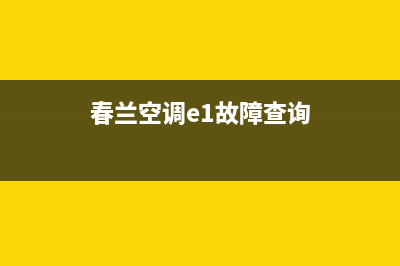 春兰空调e1故障查询